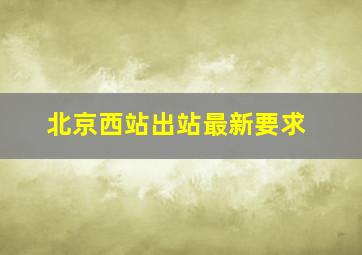 北京西站出站最新要求